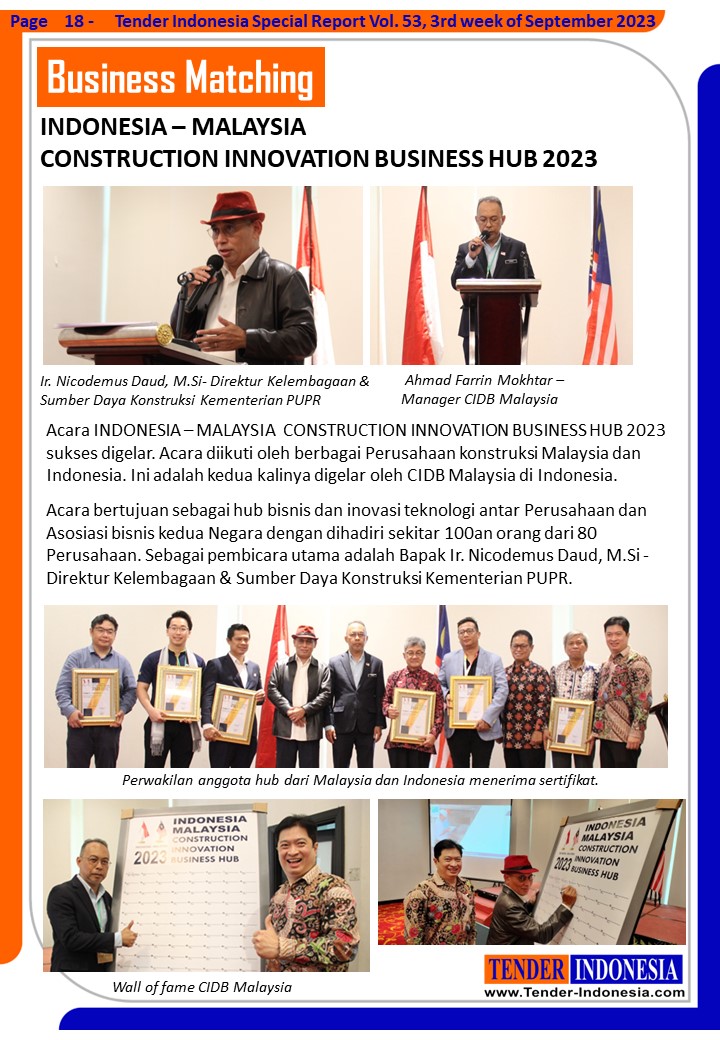 Page 18 - Tender Indonesia Special Report Vol. 53, 3rd week of September 2023

Business Matching

INDONESIA – MALAYSIA
CONSTRUCTION INNOVATION BUSINESS HUB 2023

Ir. Nicodemus Daud, M.Si- Direktur Kelembagaan & Sumber Daya Konstruksi Kementerian PUPR

Ahmad Farrin Mokhtar – Manager CIDB Malaysia

Acara INDONESIA – MALAYSIA CONSTRUCTION INNOVATION BUSINESS HUB 2023 sukses digelar. Acara diikuti oleh berbagai Perusahaan konstruksi Malaysia dan Indonesia. Ini adalah kedua kalinya digelar oleh CIDB Malaysia di Indonesia.

Acara bertujuan sebagai hub bisnis dan inovasi teknologi antar Perusahaan dan Asosiasi bisnis kedua Negara dengan dihadiri sekitar 100an orang dari 80 Perusahaan. Sebagai pembicara utama adalah Bapak Ir. Nicodemus Daud, M.Si - Direktur Kelembagaan & Sumber Daya Konstruksi Kementerian PUPR.

Perwakilan anggota hub dari Malaysia dan Indonesia menerima sertifikat.

INDONESIA MALAYSIA CONSTRUCTION INNOVATION BUSINESS HUB 2023

INDONESIA MALAYSIA CONSTRUCTION INNOVATION BUSINESS HUB 2023

Wall of fame CIDB Malaysia

TENDER INDONESIA
www.Tender-Indonesia.com